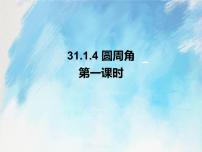 31.1.4 圆周角
第一课时